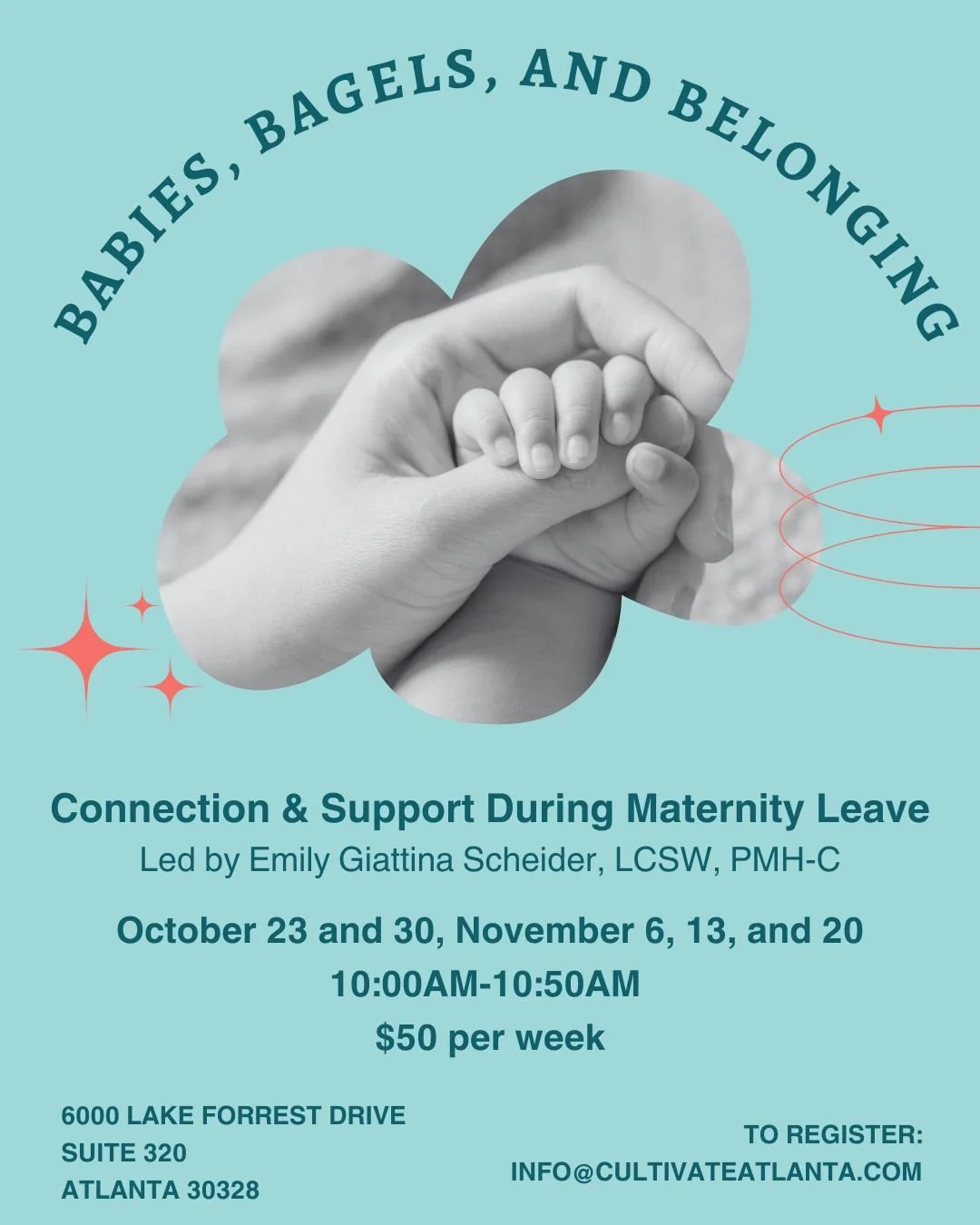 BABIES, BAGELS, AND BELONGING

Connection & Support During Maternity Leave
Led by Emily Giattina Scheider, LCSW, PMH-C

October 23 and 30, November 6, 13, and 20
10:00AM-10:50AM
$50 per week

6000 LAKE FORREST DRIVE
SUITE 320
ATLANTA 30328

TO REGISTER:
INFO@CULTIVATEATLANTA.COM